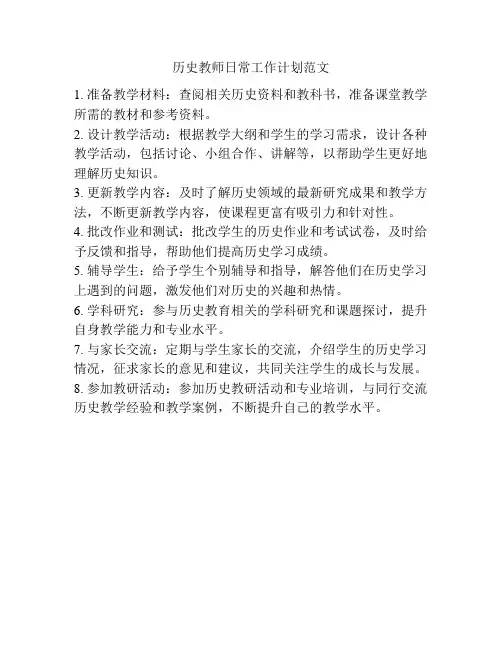 历史教师日常工作计划范文

1. 准备教学材料：查阅相关历史资料和教科书，准备课堂教学所需的教材和参考资料。

2. 设计教学活动：根据教学大纲和学生的学习需求，设计各种教学活动，包括讨论、小组合作、讲解等，以帮助学生更好地理解历史知识。

3. 更新教学内容：及时了解历史领域的最新研究成果和教学方法，不断更新教学内容，使课程更富有吸引力和针对性。

4. 批改作业和测试：批改学生的历史作业和考试试卷，及时给予反馈和指导，帮助他们提高历史学习成绩。

5. 辅导学生：给予学生个别辅导和指导，解答他们在历史学习上遇到的问题，激发他们对历史的兴趣和热情。

6. 学科研究：参与历史教育相关的学科研究和课题探讨，提升自身教学能力和专业水平。

7. 与家长交流：定期与学生家长的交流，介绍学生的历史学习情况，征求家长的意见和建议，共同关注学生的成长与发展。

8. 参加教研活动：参加历史教研活动和专业培训，与同行交流历史教学经验和教学案例，不断提升自己的教学水平。